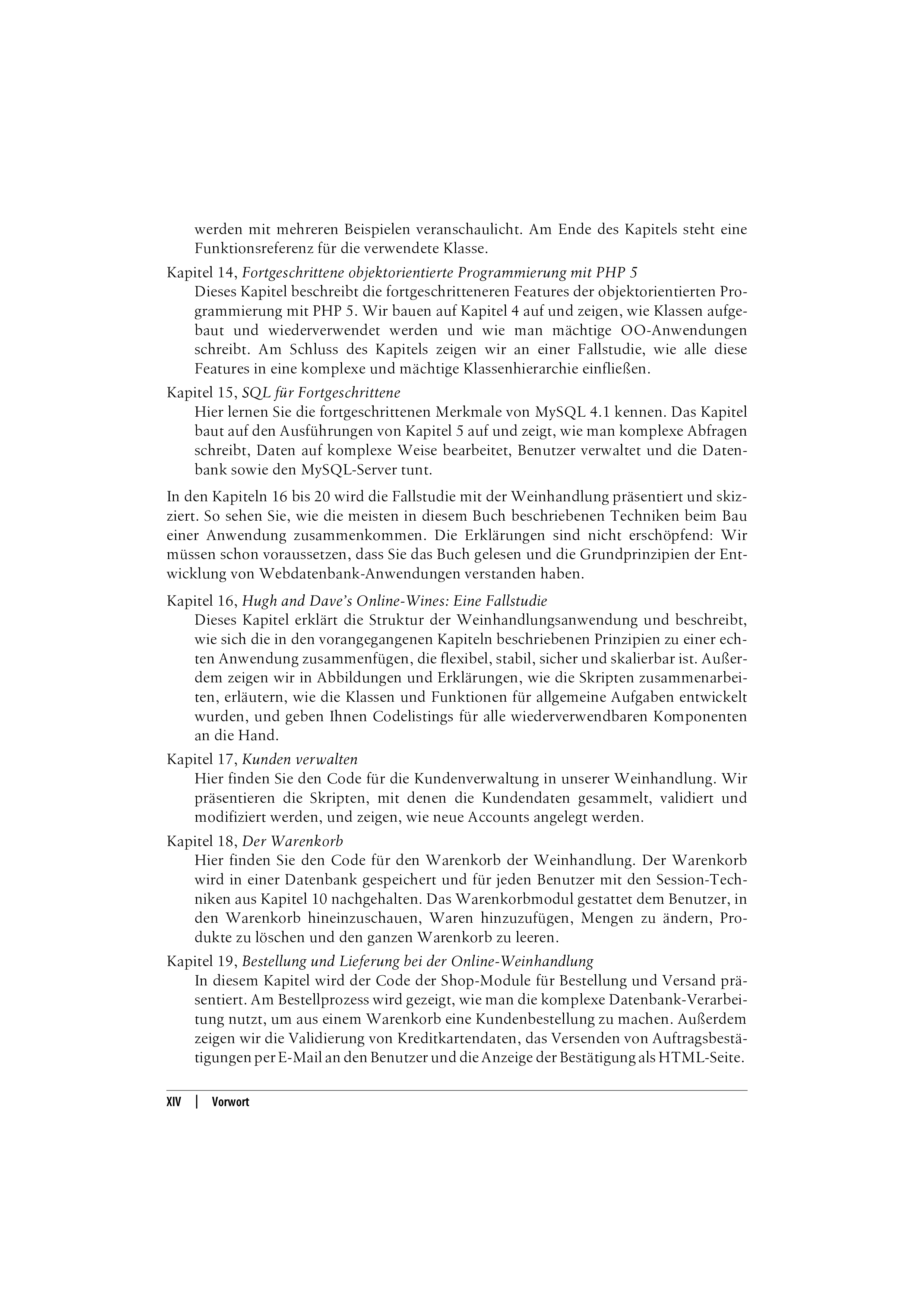 werden mit mehreren Beispielen veranschaulicht. Am Ende des Kapitels steht eine Funktionsreferenz für die verwendete Klasse.

Kapitel 14, Fortgeschrittene objektorientierte Programmierung mit PHP 5

Dieses Kapitel beschreibt die fortgeschritteneren Features der objektorientierten Programmierung mit PHP 5. Wir bauen auf Kapitel 4 auf und zeigen, wie Klassen aufgebaut und wiederverwendet werden und wie man mächtige OO-Anwendungen schreibt. Am Schluss des Kapitels zeigen wir an einer Fallstudie, wie alle diese Features in eine komplexe und mächtige Klassenhierarchie einfließen.

Kapitel 15, SQL für Fortgeschrittene

Hier lernen Sie die fortgeschrittenen Merkmale von MySQL 4.1 kennen. Das Kapitel baut auf den Ausführungen von Kapitel 5 auf und zeigt, wie man komplexe Abfragen schreibt, Daten auf komplexe Weise bearbeitet, Benutzer verwaltet und die Datenbank sowie den MySQL-Server tunt.

In den Kapiteln 16 bis 20 wird die Fallstudie mit der Weinhandlung präsentiert und skizziert. So sehen Sie, wie die meisten in diesem Buch beschriebenen Techniken beim Bau einer Anwendung zusammenkommen. Die Erklärungen sind nicht erschöpfend: Wir müssen schon voraussetzen, dass Sie das Buch gelesen und die Grundprinzipien der Entwicklung von Webdatenbank-Anwendungen verstanden haben.

Kapitel 16, Hugh and Dave's Online-Wines: Eine Fallstudie

Dieses Kapitel erklärt die Struktur der Weinhandlungsanwendung und beschreibt, wie sich die in den vorangegangenen Kapiteln beschriebenen Prinzipien zu einer echten Anwendung zusammenfügen, die flexibel, stabil, sicher und skalierbar ist. Außerdem zeigen wir in Abbildungen und Erklärungen, wie die Skripten zusammenarbeiten, erläutern, wie die Klassen und Funktionen für allgemeine Aufgaben entwickelt wurden, und geben Ihnen Codelistings für alle wiederverwendbaren Komponenten an die Hand.

Kapitel 17, Kunden verwalten

Hier finden Sie den Code für die Kundenverwaltung in unserer Weinhandlung. Wir präsentieren die Skripten, mit denen die Kundendaten gesammelt, validiert und modifiziert werden, und zeigen, wie neue Accounts angelegt werden.

Kapitel 18, Der Warenkorb

Hier finden Sie den Code für den Warenkorb der Weinhandlung. Der Warenkorb wird in einer Datenbank gespeichert und für jeden Benutzer mit den Session-Techniken aus Kapitel 10 nachgehalten. Das Warenkorbmodul gestattet dem Benutzer, in den Warenkorb hineinzuschauen, Waren hinzuzufügen, Mengen zu ändern, Produkte zu löschen und den ganzen Warenkorb zu leeren.

Kapitel 19, Bestellung und Lieferung bei der Online-Weinhandlung

In diesem Kapitel wird der Code der Shop-Module für Bestellung und Versand präsentiert. Am Bestellprozess wird gezeigt, wie man die komplexe Datenbank-Verarbeitung nutzt, um aus einem Warenkorb eine Kundenbestellung zu machen. Außerdem zeigen wir die Validierung von Kreditkartendaten, das Versenden von Auftragsbestätigungen per E-Mail an den Benutzer und die Anzeige der Bestätigung als HTML-Seite.

XIV | Vorwort